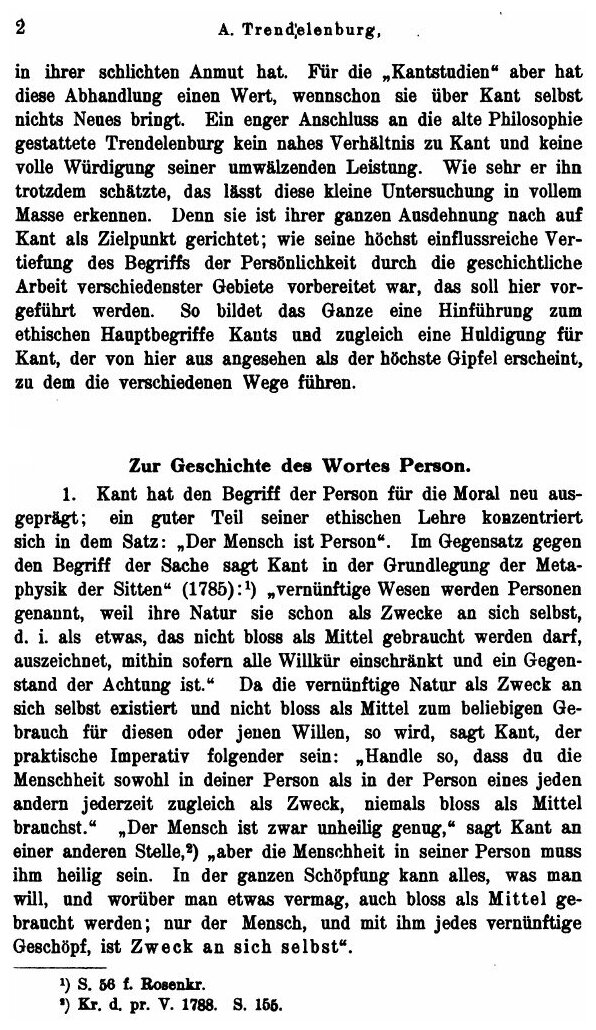 2 A. Trendelenburg,

in ihrer schlichten Anmut hat. Für die „Kantstudien“ aber hat diese Abhandlung einen Wert, wennschon sie über Kant selbst nichts Neues bringt. Ein enger Anschluss an die alte Philosophie gestattete Trendelenburg kein nahes Verhältnis zu Kant und keine volle Würdigung seiner umwälzenden Leistung. Wie sehr er ihn trotzdem schätzte, das lässt diese kleine Untersuchung in vollem Masse erkennen. Denn sie ist ihrer ganzen Ausdehnung nach auf Kant als Zielpunkt gerichtet; wie seine höchst einflussreiche Vertiefung des Begriffs der Persönlichkeit durch die geschichtliche Arbeit verschiedenster Gebiete vorbereitet war, das soll hier vorgeführt werden. So bildet das Ganze eine Hinführung zum ethischen Hauptbegriffe Kants und zugleich eine Huldigung für Kant, der von hier aus angesehen als der höchste Gipfel erscheint, zu dem die verschiedenen Wege führen.

Zur Geschichte des Wortes Person.

1. Kant hat den Begriff der Person für die Moral neu ausgeprägt; ein guter Teil seiner ethischen Lehre konzentriert sich in dem Satz: „Der Mensch ist Person“. Im Gegensatz gegen den Begriff der Sache sagt Kant in der Grundlegung der Metaphysik der Sitten“ (1785):¹) „vernünftige Wesen werden Personen genannt, weil ihre Natur sie schon als Zwecke an sich selbst, d. i. als etwas, das nicht bloss als Mittel gebraucht werden darf, auszeichnet, mithin sofern alle Willkür einschränkt und ein Gegenstand der Achtung ist.“ Da die vernünftige Natur als Zweck an sich selbst existiert und nicht bloss als Mittel zum beliebigen Gebrauch für diesen oder jenen Willen, so wird, sagt Kant, der praktische Imperativ folgender sein: „Handle so, dass du die Menschheit sowohl in deiner Person als in der Person eines jeden andern jederzeit zugleich als Zweck, niemals bloss als Mittel brauchst.“ „Der Mensch ist zwar unheilig genug,“ sagt Kant an einer anderen Stelle,²) „aber die Menschheit in seiner Person muss ihm heilig sein. In der ganzen Schöpfung kann alles, was man will, und worüber man etwas vermag, auch bloss als Mittel gebraucht werden; nur der Mensch, und mit ihm jedes vernünftige Geschöpf, ist Zweck an sich selbst“.

¹) S. 56 f. Rosenkr.
²) Kr. d. pr. V. 1788. S. 155.